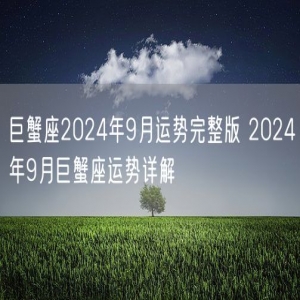 巨蟹座2024年9月运势完整版 2024年9月巨蟹座运势详解